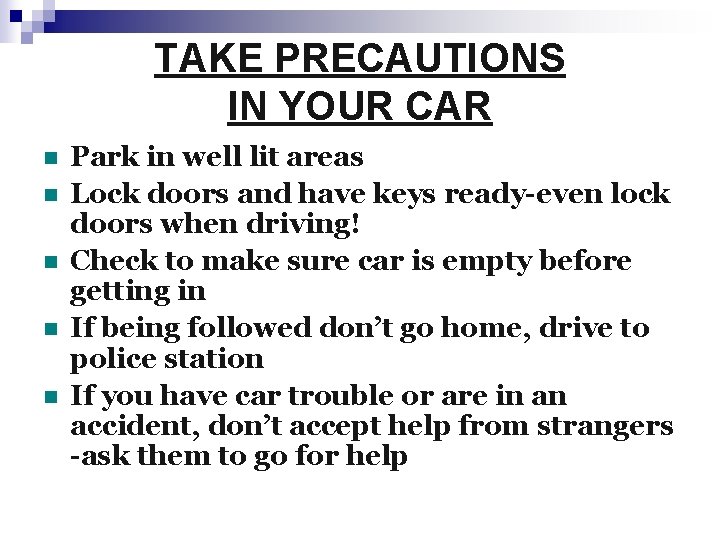 TAKE PRECAUTIONS
IN YOUR CAR

• Park in well lit areas
• Lock doors and have keys ready-even lock doors when driving!
• Check to make sure car is empty before getting in
• If being followed don't go home, drive to police station
• If you have car trouble or are in an accident, don't accept help from strangers -ask them to go for help